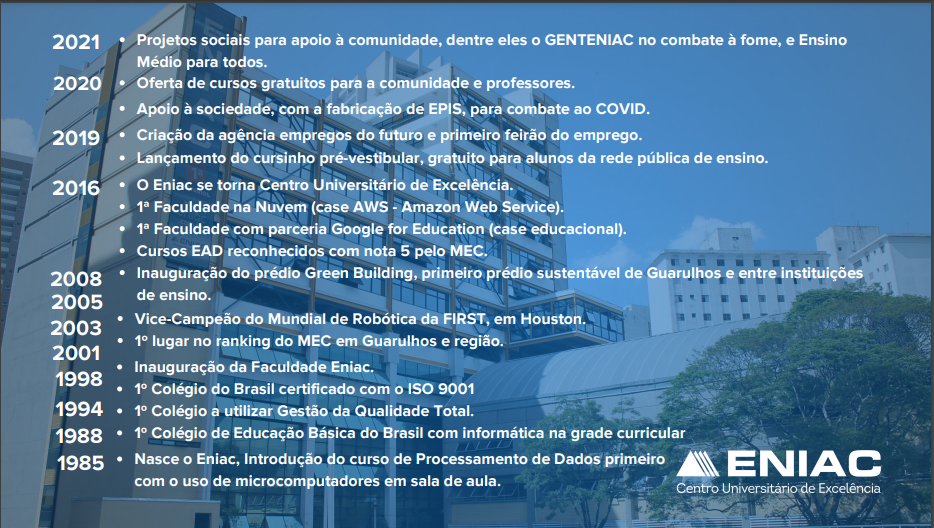 2021 • Projetos sociais para apoio à comunidade, dentre eles o GENTENIAC no combate à fome, e Ensino Médio para todos.

2020 • Oferta de cursos gratuitos para a comunidade e professores.
• Apoio à sociedade, com a fabricação de EPIS, para combate ao COVID.

2019 • Criação da agência empregos do futuro e primeiro feirão do emprego.
• Lançamento do cursinho pré-vestibular, gratuito para alunos da rede pública de ensino.

2016 • O Eniac se torna Centro Universitário de Excelência.
• 1ª Faculdade na Nuvem (case AWS - Amazon Web Service).
• 1ª Faculdade com parceria Google for Education (case educacional).
• Cursos EAD reconhecidos com nota 5 pelo MEC.

2008 • Inauguração do prédio Green Building, primeiro prédio sustentável de Guarulhos e entre instituições de ensino.

2005 • Vice-Campeão do Mundial de Robótica da FIRST, em Houston.

2003 • 1º lugar no ranking do MEC em Guarulhos e região.

2001 • Inauguração da Faculdade Eniac.

1998 • 1º Colégio do Brasil certificado com o ISO 9001

1994 • 1º Colégio a utilizar Gestão da Qualidade Total.

1988 • 1º Colégio de Educação Básica do Brasil com informática na grade curricular

1985 • Nasce o Eniac, Introdução do curso de Processamento de Dados primeiro com o uso de microcomputadores em sala de aula.

ENIAC
Centro Universitário de Excelência